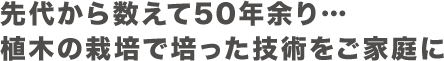 先代から数えて50年余り…
植木の栽培で培った技術をご家庭に